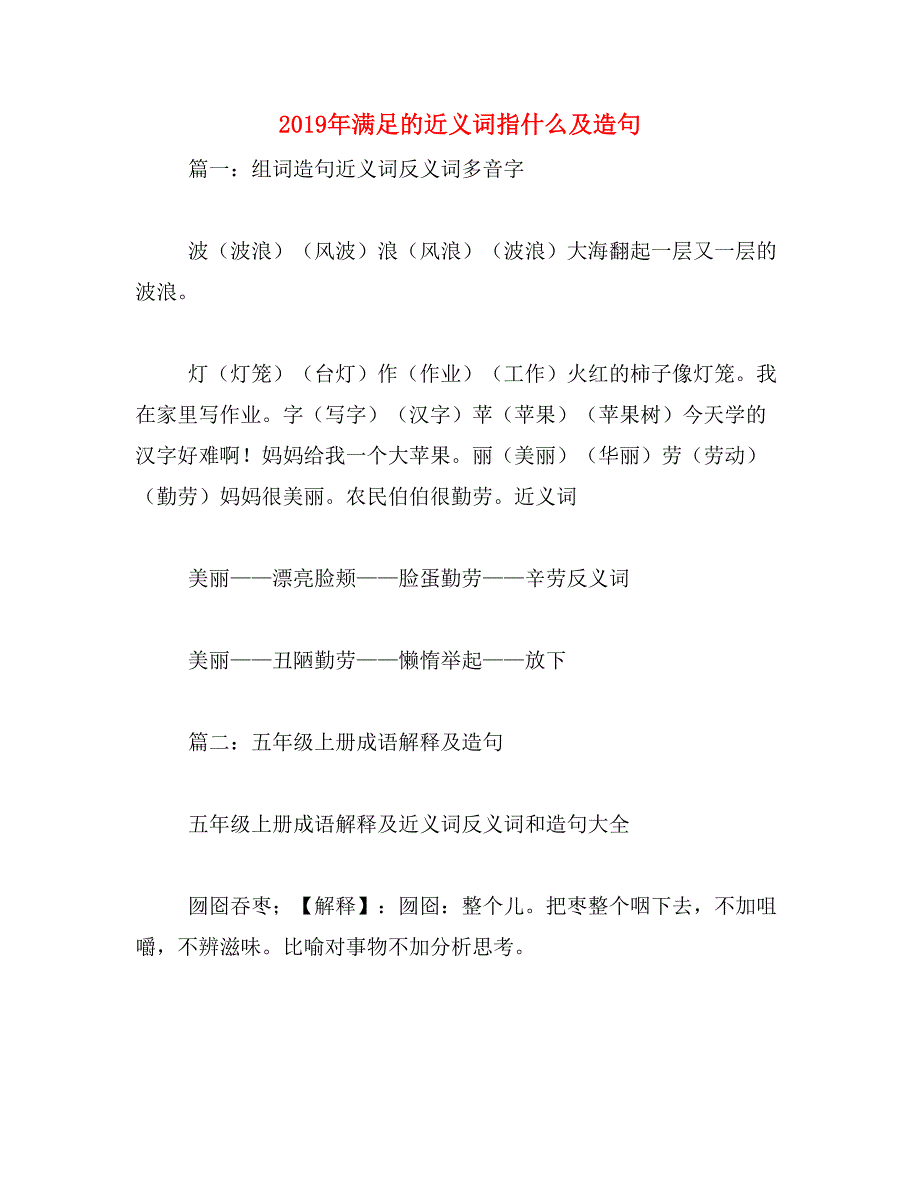 2019年满足的近义词指什么及造句

篇一：组词造句近义词反义词多音字

波（波浪）（风波）浪（风浪）（波浪）大海翻起一层又一层的波浪。

灯（灯笼）（台灯）作（作业）（工作）火红的柿子像灯笼。我在家里写作业。字（写字）（汉字）苹（苹果）（苹果树）今天学的汉字好难啊！妈妈给我一个大苹果。丽（美丽）（华丽）劳（劳动）（勤劳）妈妈很美丽。农民伯伯很勤劳。近义词

美丽——漂亮脸颊——脸蛋勤劳——辛劳反义词

美丽——丑陋勤劳——懒惰举起——放下

篇二：五年级上册成语解释及造句

五年级上册成语解释及近义词反义词和造句大全

囫囵吞枣；【解释】：囫囵：整个儿。把枣整个咽下去，不加咀嚼，不辨滋味。比喻对事物不加分析思考。